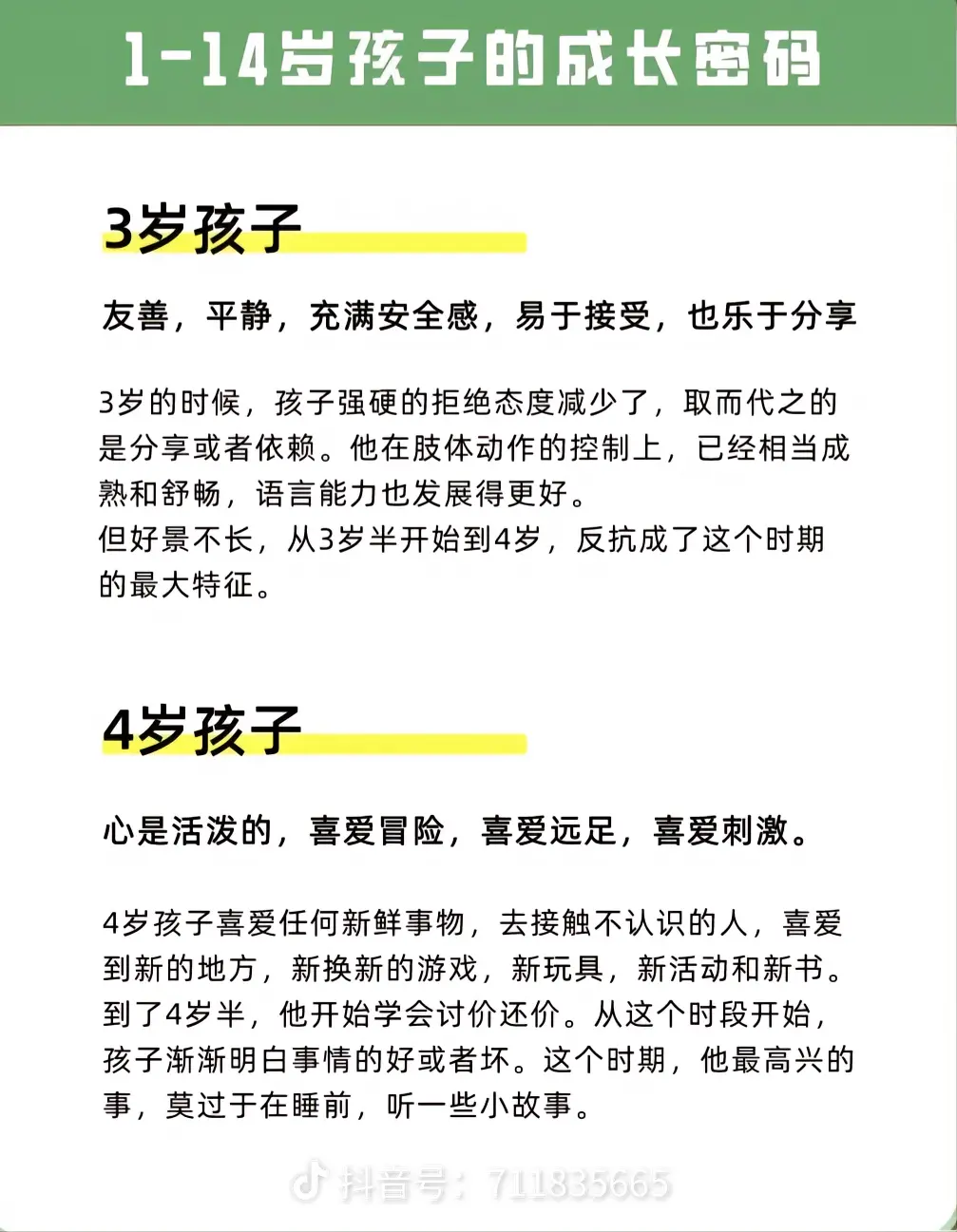 1-14岁孩子的成长密码

3岁孩子

友善，平静，充满安全感，易于接受，也乐于分享

3岁的时候，孩子强硬的拒绝态度减少了，取而代之的是分享或者依赖。他在肢体动作的控制上，已经相当成熟和舒畅，语言能力也发展得更好。
但好景不长，从3岁半开始到4岁，反抗成了这个时期的最大特征。

4岁孩子

心是活泼的，喜爱冒险，喜爱远足，喜爱刺激。

4岁孩子喜爱任何新鲜事物，去接触不认识的人，喜爱到新的地方，新换新的游戏，新玩具，新活动和新书。到了4岁半，他开始学会讨价还价。从这个时段开始，孩子渐渐明白事情的好或者坏。这个时期，他最高兴的事，莫过于在睡前，听一些小故事。

抖音号：711835665